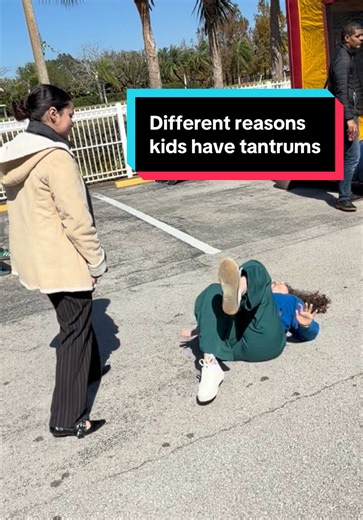 Different reasons kids have tantrums